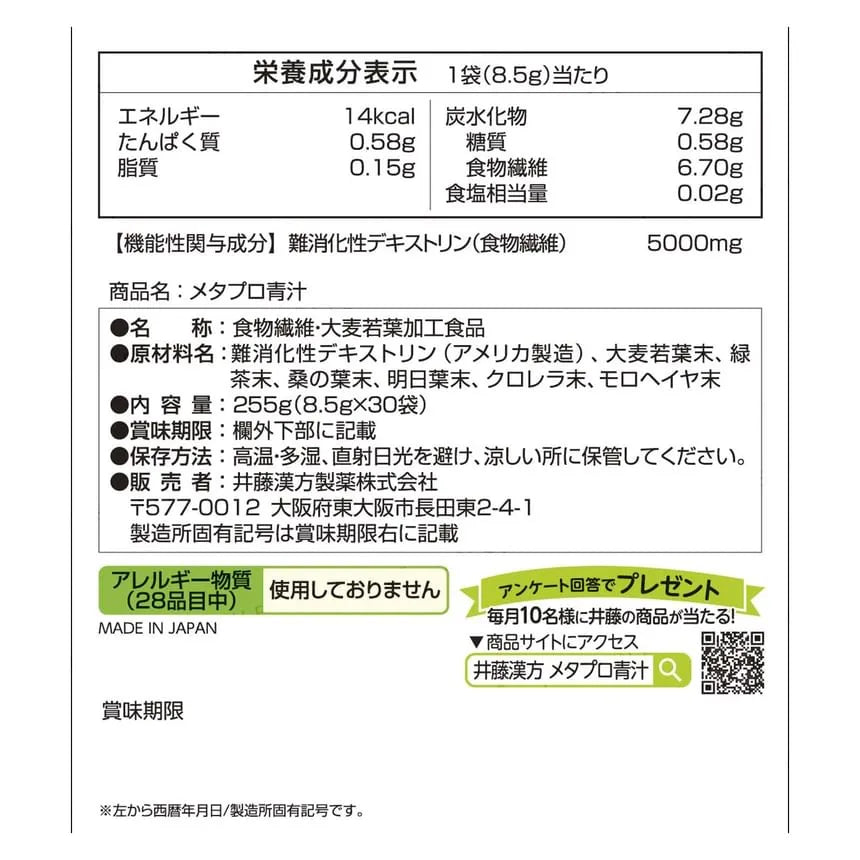 栄養成分表示　1袋(8.5g)当たり

| エネルギー | 14kcal | 炭水化物 | 7.28g |
|---|---|---|---|
| たんぱく質 | 0.58g | 糖質 | 0.58g |
| 脂質 | 0.15g | 食物繊維 | 6.70g |
| | | 食塩相当量 | 0.02g |

【機能性関与成分】難消化性デキストリン(食物繊維)　5000mg

商品名：メタプロ青汁

●名　称：食物繊維・大麦若葉加工食品
●原材料名：難消化性デキストリン（アメリカ製造）、大麦若葉末、緑茶末、桑の葉末、明日葉末、クロレラ末、モロヘイヤ末
●内 容 量：255g(8.5g×30袋)
●賞味期限：欄外下部に記載
●保存方法：高温・多湿、直射日光を避け、涼しい所に保管してください。
●販 売 者：井藤漢方製薬株式会社
〒577-0012 大阪府東大阪市長田東2-4-1
製造所固有記号は賞味期限右に記載

アレルギー物質(28品目中)　使用しておりません

MADE IN JAPAN

アンケート回答でプレゼント
毎月10名様に井藤の商品が当たる!
▼商品サイトにアクセス
井藤漢方 メタプロ青汁

賞味期限

※左から西暦年月日/製造所固有記号です。